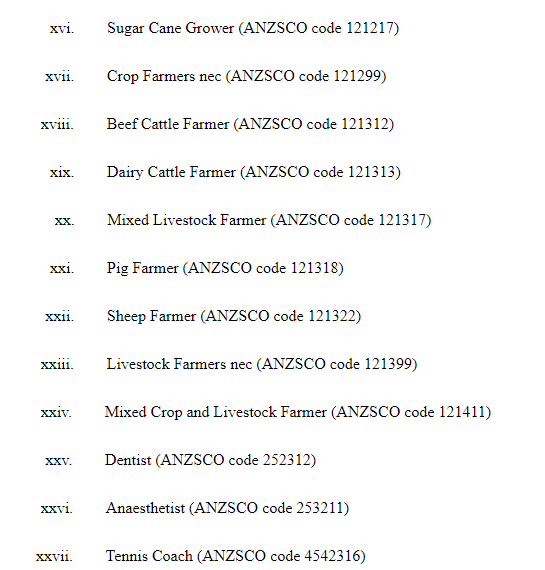 xvi. Sugar Cane Grower (ANZSCO code 121217)

xvii. Crop Farmers nec (ANZSCO code 121299)

xviii. Beef Cattle Farmer (ANZSCO code 121312)

xix. Dairy Cattle Farmer (ANZSCO code 121313)

xx. Mixed Livestock Farmer (ANZSCO code 121317)

xxi. Pig Farmer (ANZSCO code 121318)

xxii. Sheep Farmer (ANZSCO code 121322)

xxiii. Livestock Farmers nec (ANZSCO code 121399)

xxiv. Mixed Crop and Livestock Farmer (ANZSCO code 121411)

xxv. Dentist (ANZSCO code 252312)

xxvi. Anaesthetist (ANZSCO code 253211)

xxvii. Tennis Coach (ANZSCO code 4542316)